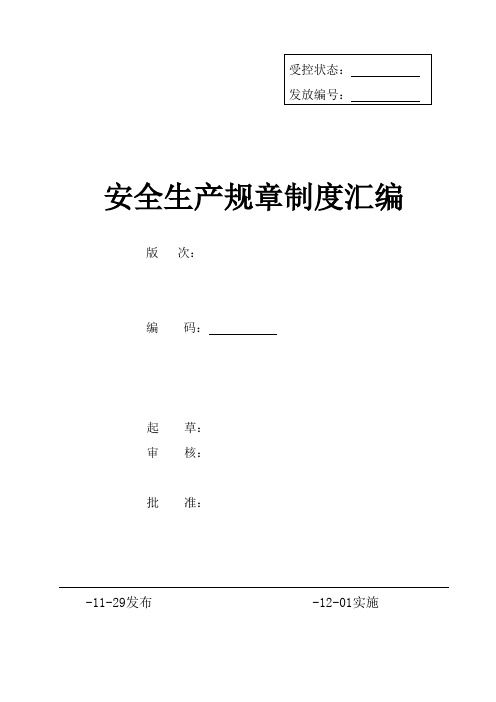 受控状态：

发放编号：

安全生产规章制度汇编

版　　次：

编　　码：

起　　草：

审　　核：

批　　准：

-11-29发布

-12-01实施